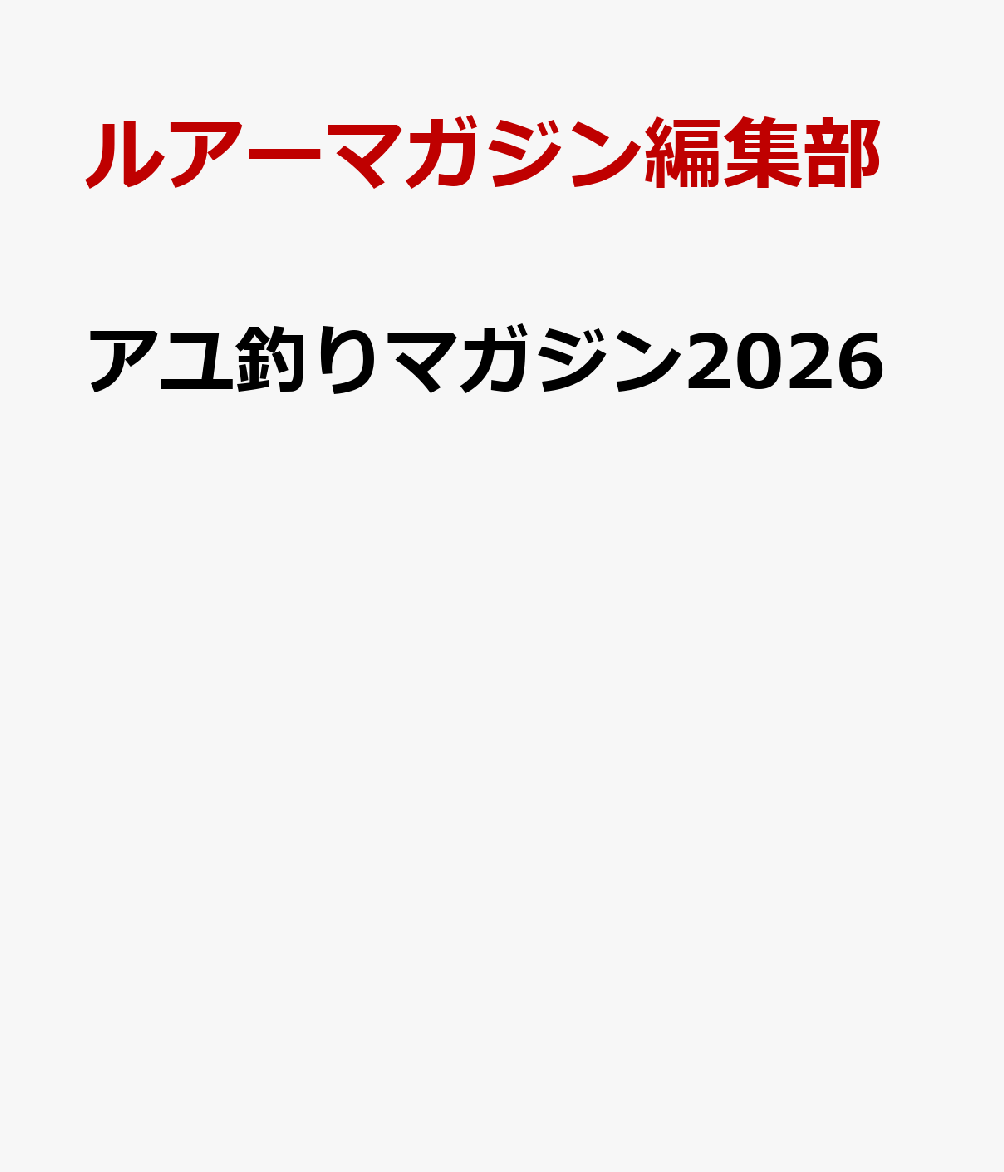 ルアーマガジン編集部

アユ釣りマガジン2026